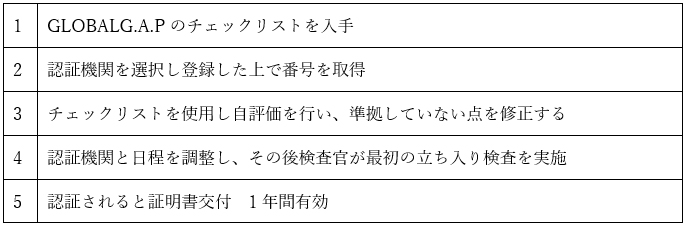 | 1 | GLOBALG.A.P のチェックリストを入手 |
|---|---|
| 2 | 認証機関を選択し登録した上で番号を取得 |
| 3 | チェックリストを使用し自評価を行い、準拠していない点を修正する |
| 4 | 認証機関と日程を調整し、その後検査官が最初の立ち入り検査を実施 |
| 5 | 認証されると証明書交付　1年間有効 |